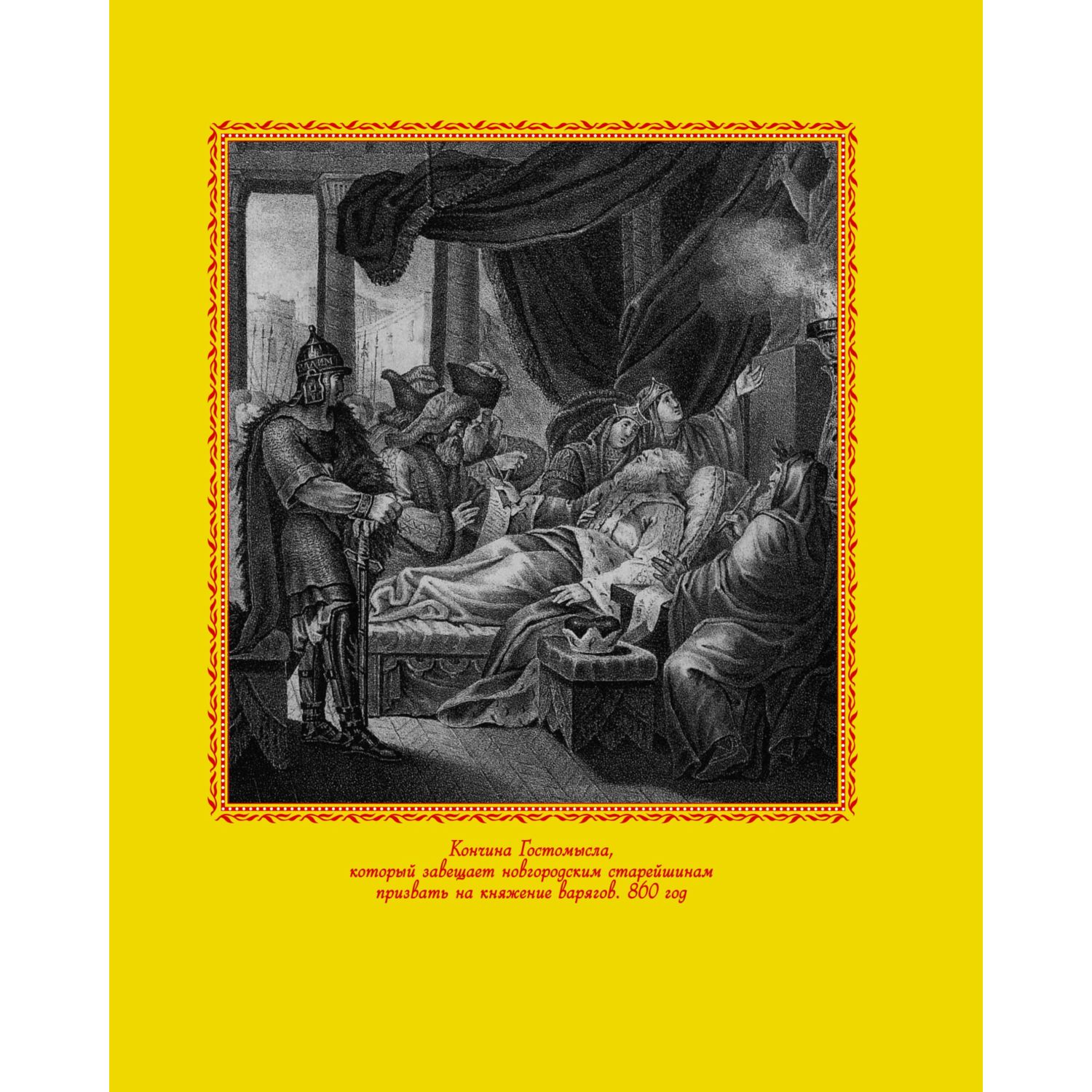 Кончина Гостомысла,
который завещает новгородским старейшинам призвать на княжение варягов. 860 год